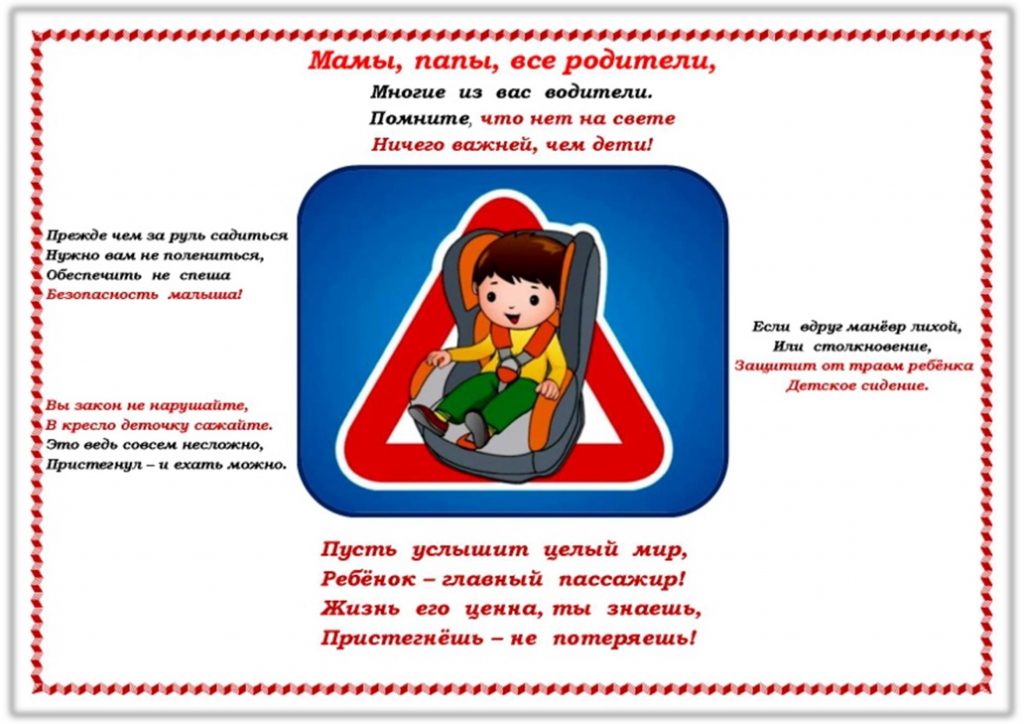 Мамы, папы, все родители,
Многие из вас водители.
Помните, что нет на свете
Ничего важней, чем дети!

Прежде чем за руль садиться
Нужно вам не полениться,
Обеспечить не спеша
Безопасность малыша!

Вы закон не нарушайте,
В кресло деточку сажайте.
Это ведь совсем несложно,
Пристегнул – и ехать можно.

Если вдруг манёвр лихой,
Или столкновение,
Защитит от травм ребёнка
Детское сидение.

Пусть услышит целый мир,
Ребёнок – главный пассажир!
Жизнь его ценна, ты знаешь,
Пристегнёшь – не потеряешь!